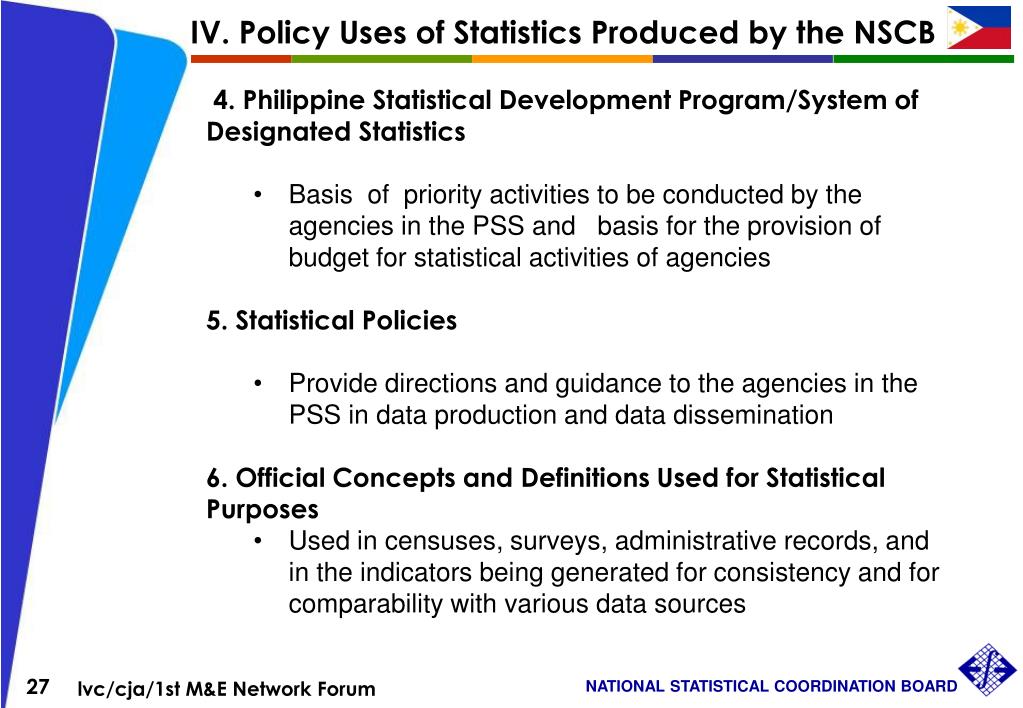 IV. Policy Uses of Statistics Produced by the NSCB

4. Philippine Statistical Development Program/System of Designated Statistics

• Basis of priority activities to be conducted by the agencies in the PSS and basis for the provision of budget for statistical activities of agencies

5. Statistical Policies

• Provide directions and guidance to the agencies in the PSS in data production and data dissemination

6. Official Concepts and Definitions Used for Statistical Purposes

• Used in censuses, surveys, administrative records, and in the indicators being generated for consistency and for comparability with various data sources

27 lvc/cja/1st M&E Network Forum

NATIONAL STATISTICAL COORDINATION BOARD